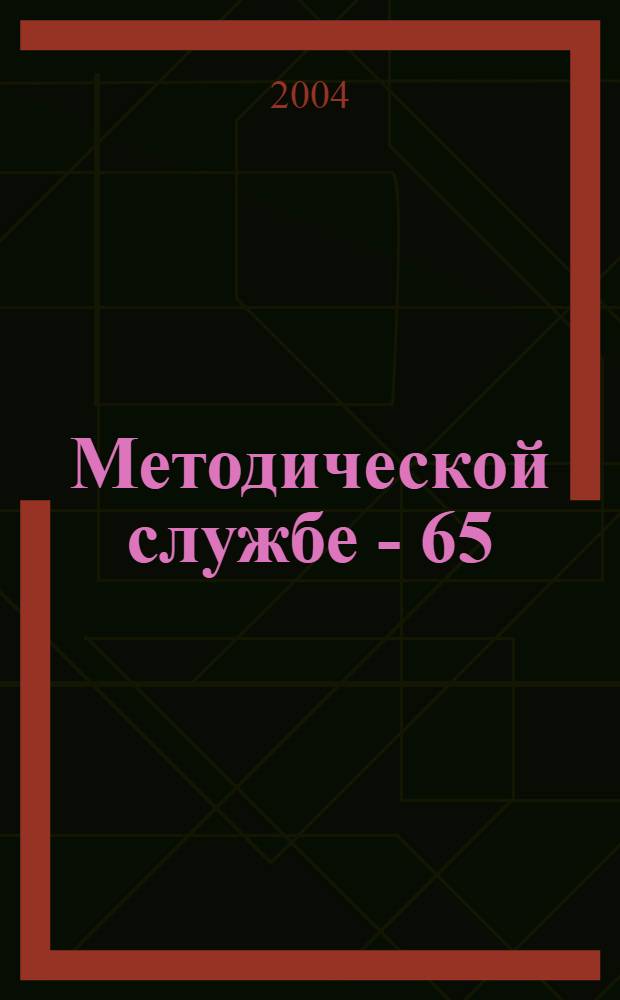 2004

Методической службе - 65